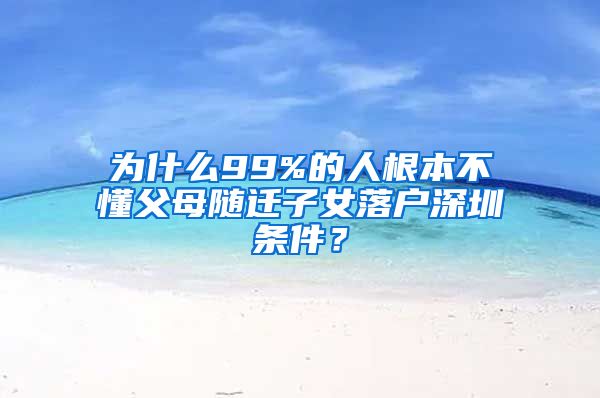 为什么99%的人根本不懂父母随迁子女落户深圳条件？